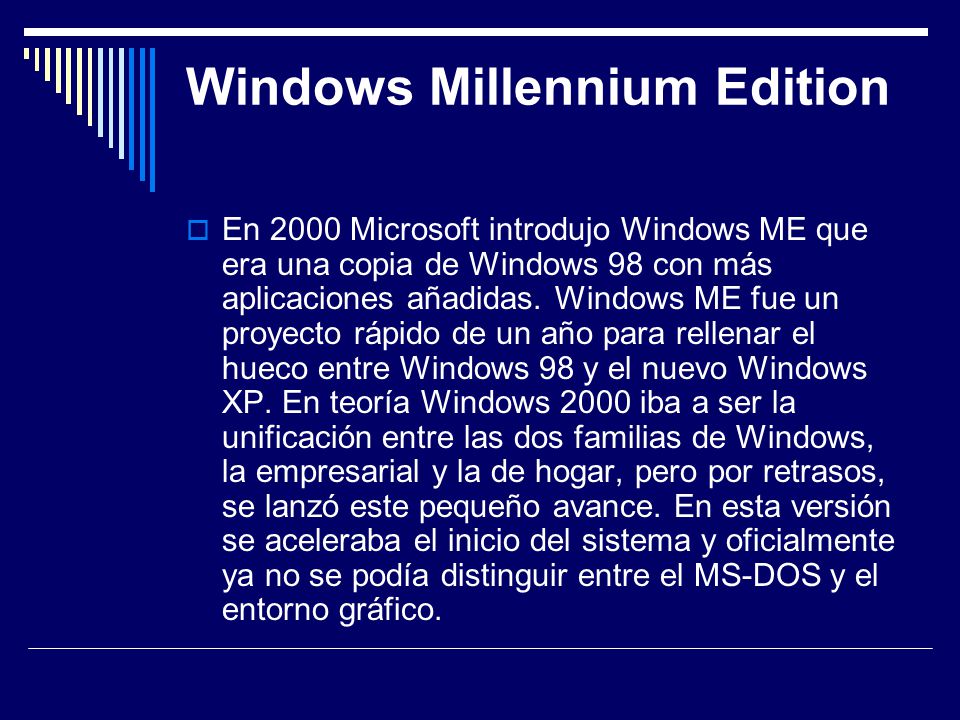 Windows Millennium Edition

En 2000 Microsoft introdujo Windows ME que era una copia de Windows 98 con más aplicaciones añadidas. Windows ME fue un proyecto rápido de un año para rellenar el hueco entre Windows 98 y el nuevo Windows XP. En teoría Windows 2000 iba a ser la unificación entre las dos familias de Windows, la empresarial y la de hogar, pero por retrasos, se lanzó este pequeño avance. En esta versión se aceleraba el inicio del sistema y oficialmente ya no se podía distinguir entre el MS-DOS y el entorno gráfico.